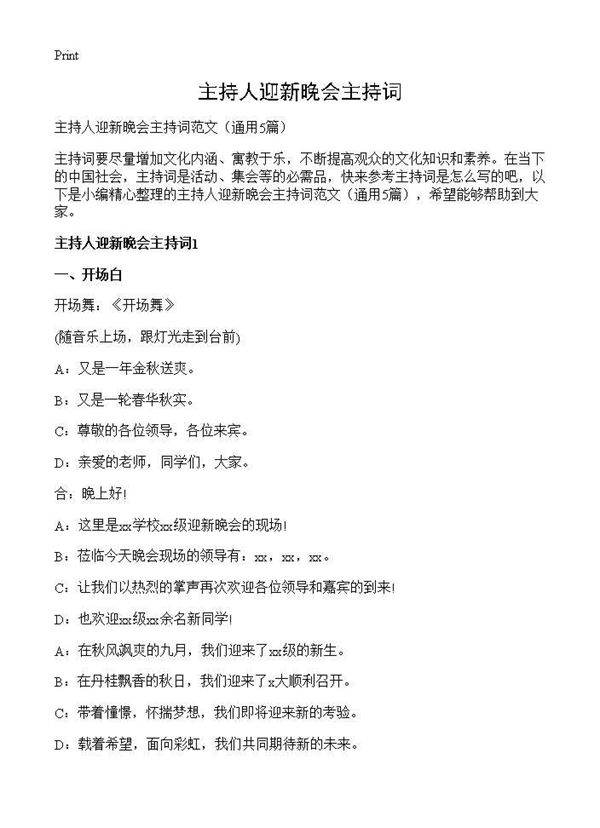 Print

主持人迎新晚会主持词

主持人迎新晚会主持词范文（通用5篇）

主持词要尽量增加文化内涵、寓教于乐，不断提高观众的文化知识和素养。在当下的中国社会，主持词是活动、集会等的必需品，快来参考主持词是怎么写的吧，以下是小编精心整理的主持人迎新晚会主持词范文（通用5篇），希望能够帮助到大家。

主持人迎新晚会主持词1

一、开场白

开场舞：《开场舞》

(随音乐上场，跟灯光走到台前)

A：又是一年金秋送爽。

B：又是一轮春华秋实。

C：尊敬的各位领导，各位来宾。

D：亲爱的老师，同学们，大家。

合：晚上好!

A：这里是xx学校xx级迎新晚会的现场!

B：莅临今天晚会现场的领导有：xx，xx，xx。

C：让我们以热烈的掌声再次欢迎各位领导和嘉宾的到来!

D：也欢迎xx级xx余名新同学!

A：在秋风飒爽的九月，我们迎来了xx级的新生。

B：在丹桂飘香的秋日，我们迎来了x大顺利召开。

C：带着憧憬，怀揣梦想，我们即将迎来新的考验。

D：载着希望，面向彩虹，我们共同期待新的未来。